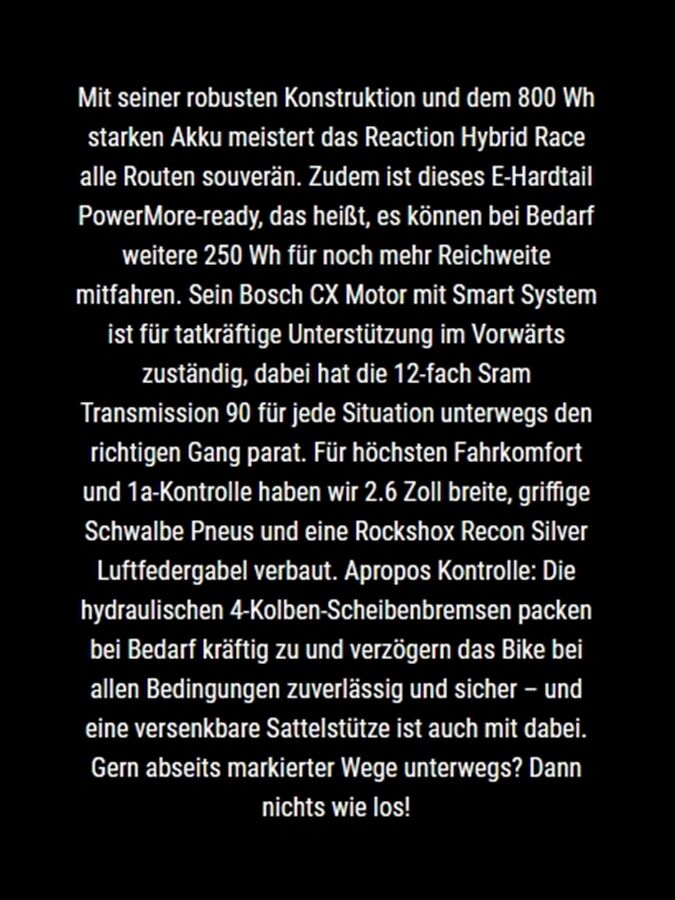 Mit seiner robusten Konstruktion und dem 800 Wh starken Akku meistert das Reaction Hybrid Race alle Routen souverän. Zudem ist dieses E-Hardtail PowerMore-ready, das heißt, es können bei Bedarf weitere 250 Wh für noch mehr Reichweite mitfahren. Sein Bosch CX Motor mit Smart System ist für tatkräftige Unterstützung im Vorwärts zuständig, dabei hat die 12-fach Sram Transmission 90 für jede Situation unterwegs den richtigen Gang parat. Für höchsten Fahrkomfort und 1a-Kontrolle haben wir 2.6 Zoll breite, griffige Schwalbe Pneus und eine Rockshox Recon Silver Luftfedergabel verbaut. Apropos Kontrolle: Die hydraulischen 4-Kolben-Scheibenbremsen packen bei Bedarf kräftig zu und verzögern das Bike bei allen Bedingungen zuverlässig und sicher – und eine versenkbare Sattelstütze ist auch mit dabei. Gern abseits markierter Wege unterwegs? Dann nichts wie los!